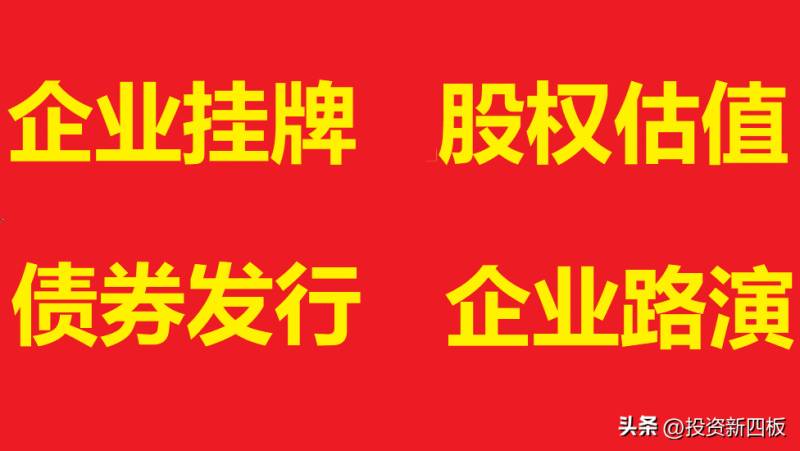 企业挂牌 股权估值

债券发行 企业路演

头条 @投资新四板